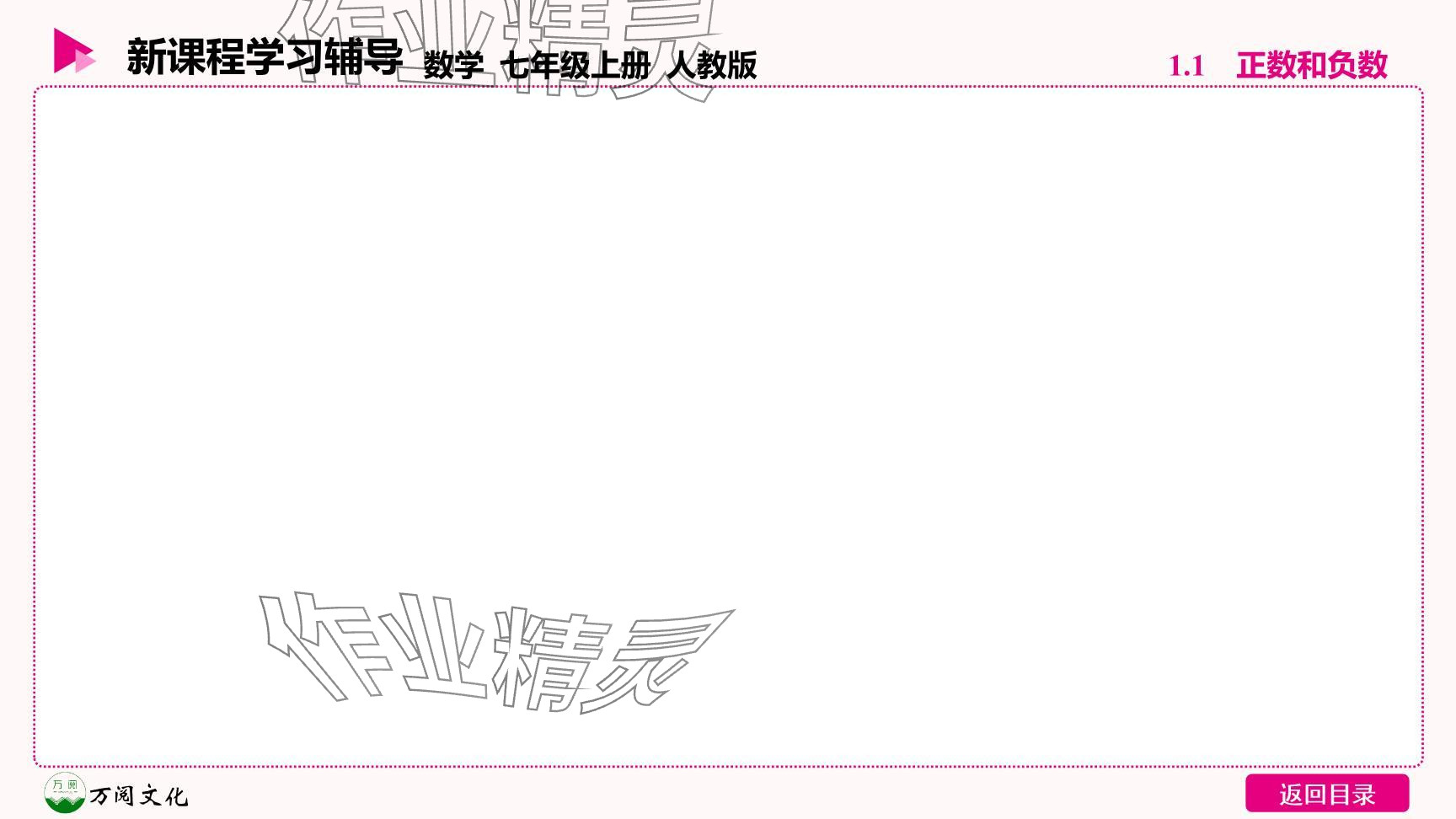 新课程学习辅导 数学 七年级上册 人教版

1.1 正数和负数

作业精灵

作业精灵

万阅

万阅文化

返回目录